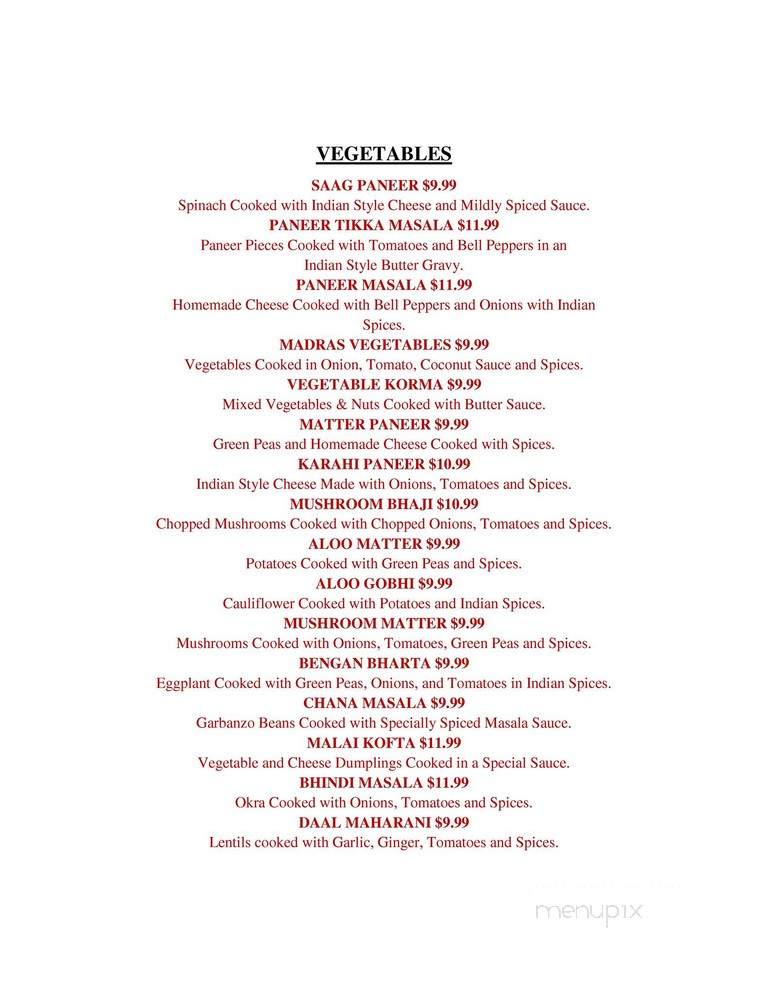 VEGETABLES

SAAG PANEER $9.99
Spinach Cooked with Indian Style Cheese and Mildly Spiced Sauce.

PANEER TIKKA MASALA $11.99
Paneer Pieces Cooked with Tomatoes and Bell Peppers in an Indian Style Butter Gravy.

PANEER MASALA $11.99
Homemade Cheese Cooked with Bell Peppers and Onions with Indian Spices.

MADRAS VEGETABLES $9.99
Vegetables Cooked in Onion, Tomato, Coconut Sauce and Spices.

VEGETABLE KORMA $9.99
Mixed Vegetables & Nuts Cooked with Butter Sauce.

MATTER PANEER $9.99
Green Peas and Homemade Cheese Cooked with Spices.

KARAHI PANEER $10.99
Indian Style Cheese Made with Onions, Tomatoes and Spices.

MUSHROOM BHAJI $10.99
Chopped Mushrooms Cooked with Chopped Onions, Tomatoes and Spices.

ALOO MATTER $9.99
Potatoes Cooked with Green Peas and Spices.

ALOO GOBHI $9.99
Cauliflower Cooked with Potatoes and Indian Spices.

MUSHROOM MATTER $9.99
Mushrooms Cooked with Onions, Tomatoes, Green Peas and Spices.

BENGAN BHARTA $9.99
Eggplant Cooked with Green Peas, Onions, and Tomatoes in Indian Spices.

CHANA MASALA $9.99
Garbanzo Beans Cooked with Specially Spiced Masala Sauce.

MALAI KOFTA $11.99
Vegetable and Cheese Dumplings Cooked in a Special Sauce.

BHINDI MASALA $11.99
Okra Cooked with Onions, Tomatoes and Spices.

DAAL MAHARANI $9.99
Lentils cooked with Garlic, Ginger, Tomatoes and Spices.

menupix